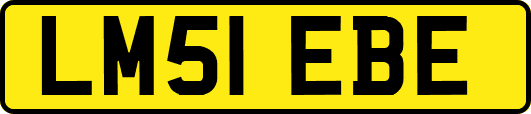 LM51 EBE